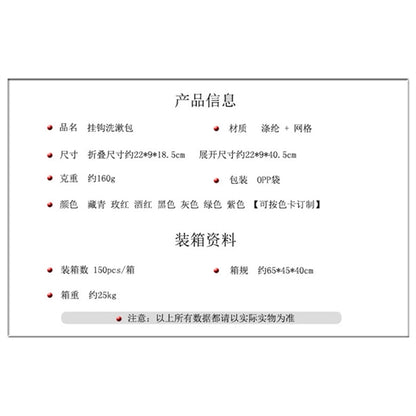 产品信息

品名 挂钩洗漱包

材质 涤纶 + 网格

尺寸 折叠尺寸约22*9*18.5cm 展开尺寸约22*9*40.5cm

克重 约160g

包装 OPP袋

颜色 藏青 玫红 酒红 黑色 灰色 绿色 紫色 【可按色卡订制】

装箱资料

装箱数 150pcs/箱

箱规 约65*45*40cm

箱重 约25kg

注意：以上所有数据都请以实际实物为准